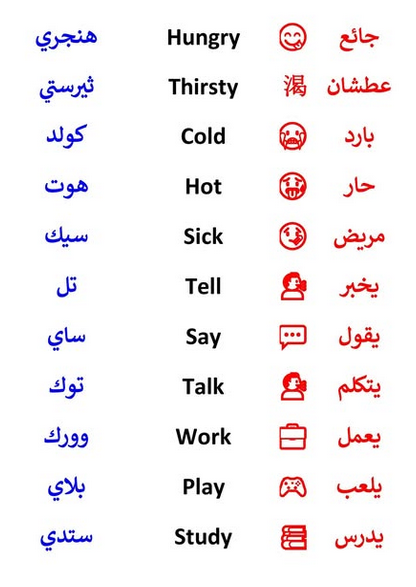 جائع Hungry هنجري
عطشان 渴 Thirsty ثيرستي
بارد Cold كولد
حار Hot هوت
مريض Sick سيك
يخبر Tell تل
يقول Say ساي
يتكلم Talk توك
يعمل Work وورك
يلعب Play بلاي
يدرس Study ستدي